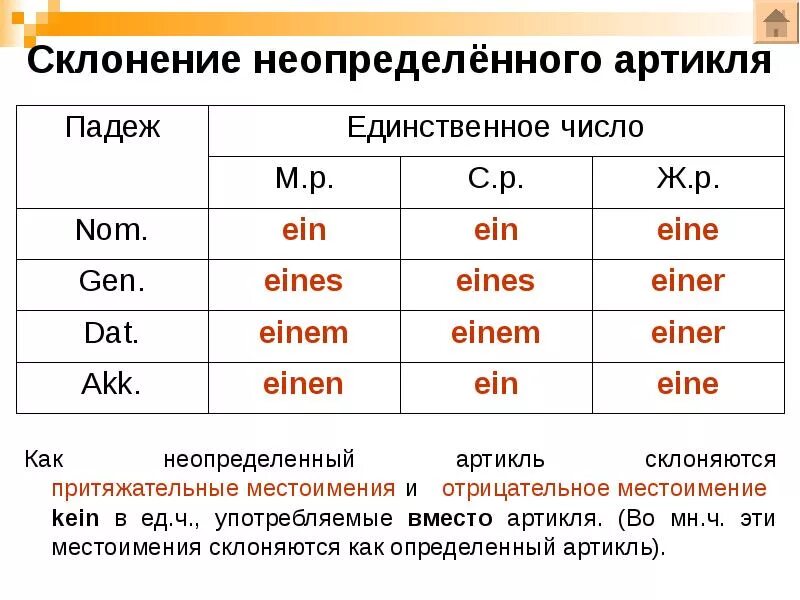 Склонение неопределённого артикля

| Падеж | Единственное число | | |
|---|---|---|---|
| | М.р. | С.р. | Ж.р. |
| Nom. | ein | ein | eine |
| Gen. | eines | eines | einer |
| Dat. | einem | einem | einer |
| Akk. | einen | ein | eine |

Как неопределенный артикль склоняются притяжательные местоимения и отрицательное местоимение kein в ед.ч., употребляемые вместо артикля. (Во мн.ч. эти местоимения склоняются как определенный артикль).